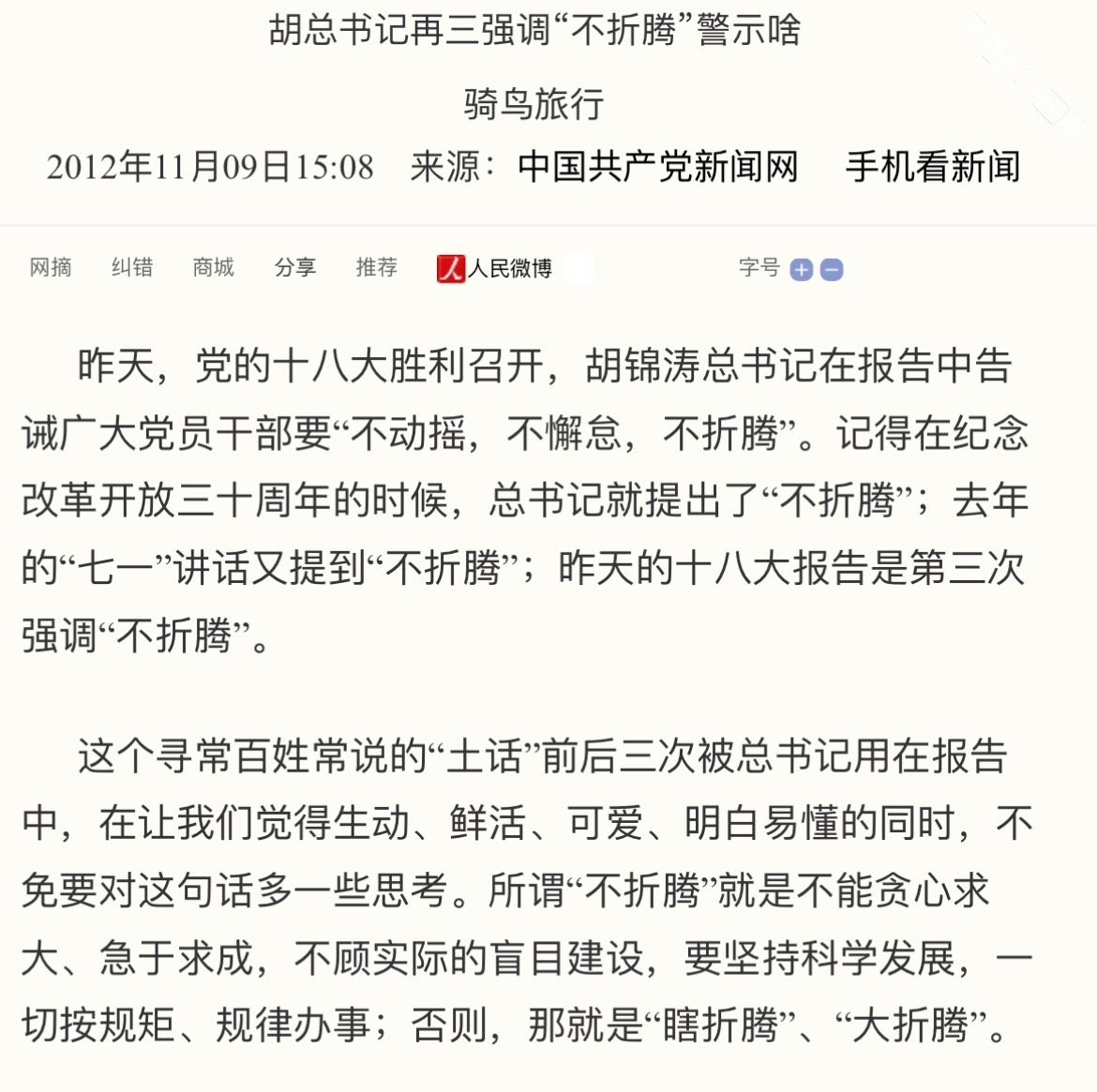 胡总书记再三强调“不折腾”警示啥

骑鸟旅行

2012年11月09日15:08　来源：中国共产党新闻网　手机看新闻

网摘　纠错　商城　分享　推荐　人民微博　字号

昨天，党的十八大胜利召开，胡锦涛总书记在报告中告诫广大党员干部要“不动摇，不懈怠，不折腾”。记得在纪念改革开放三十周年的时候，总书记就提出了“不折腾”；去年的“七一”讲话又提到“不折腾”；昨天的十八大报告是第三次强调“不折腾”。

这个寻常百姓常说的“土话”前后三次被总书记用在报告中，在让我们觉得生动、鲜活、可爱、明白易懂的同时，不免要对这句话多一些思考。所谓“不折腾”就是不能贪心求大、急于求成，不顾实际的盲目建设，要坚持科学发展，一切按规矩、规律办事；否则，那就是“瞎折腾”、“大折腾”。